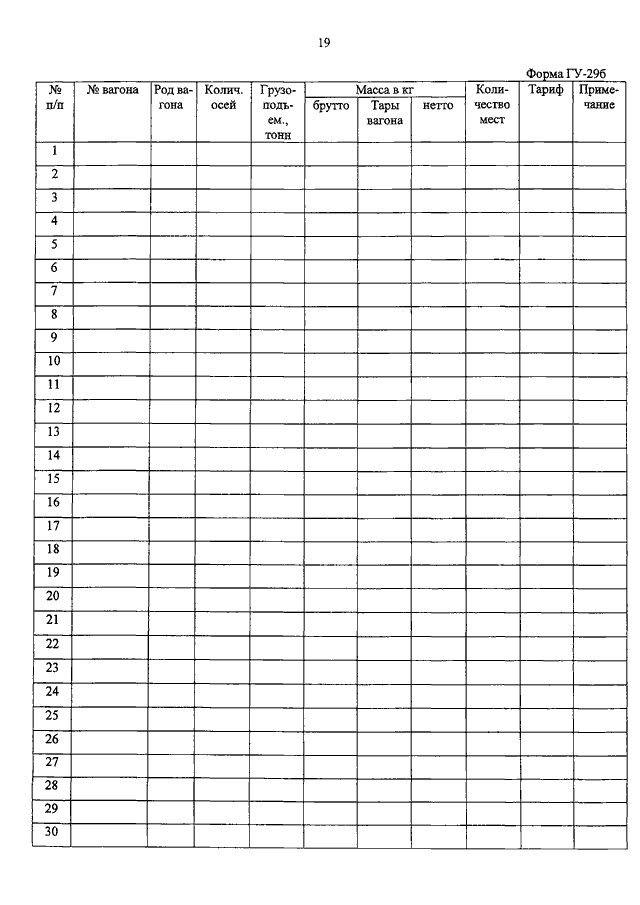 19

Форма ГУ-29б

| № п/п | № вагона | Род вагона | Колич. осей | Грузоподъем., тонн | Масса в кг брутто | Масса в кг Тары вагона | Масса в кг нетто | Количество мест | Тариф | Примечание |
|---|---|---|---|---|---|---|---|---|---|---|
| 1 | | | | | | | | | | |
| 2 | | | | | | | | | | |
| 3 | | | | | | | | | | |
| 4 | | | | | | | | | | |
| 5 | | | | | | | | | | |
| 6 | | | | | | | | | | |
| 7 | | | | | | | | | | |
| 8 | | | | | | | | | | |
| 9 | | | | | | | | | | |
| 10 | | | | | | | | | | |
| 11 | | | | | | | | | | |
| 12 | | | | | | | | | | |
| 13 | | | | | | | | | | |
| 14 | | | | | | | | | | |
| 15 | | | | | | | | | | |
| 16 | | | | | | | | | | |
| 17 | | | | | | | | | | |
| 18 | | | | | | | | | | |
| 19 | | | | | | | | | | |
| 20 | | | | | | | | | | |
| 21 | | | | | | | | | | |
| 22 | | | | | | | | | | |
| 23 | | | | | | | | | | |
| 24 | | | | | | | | | | |
| 25 | | | | | | | | | | |
| 26 | | | | | | | | | | |
| 27 | | | | | | | | | | |
| 28 | | | | | | | | | | |
| 29 | | | | | | | | | | |
| 30 | | | | | | | | | | |